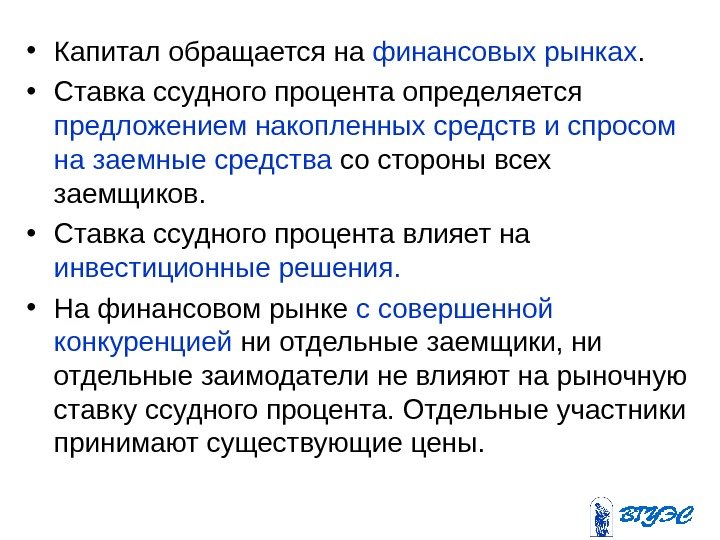 • Капитал обращается на финансовых рынках.
• Ставка ссудного процента определяется предложением накопленных средств и спросом на заемные средства со стороны всех заемщиков.
• Ставка ссудного процента влияет на инвестиционные решения.
• На финансовом рынке с совершенной конкуренцией ни отдельные заемщики, ни отдельные заимодатели не влияют на рыночную ставку ссудного процента. Отдельные участники принимают существующие цены.

ВГУЭС